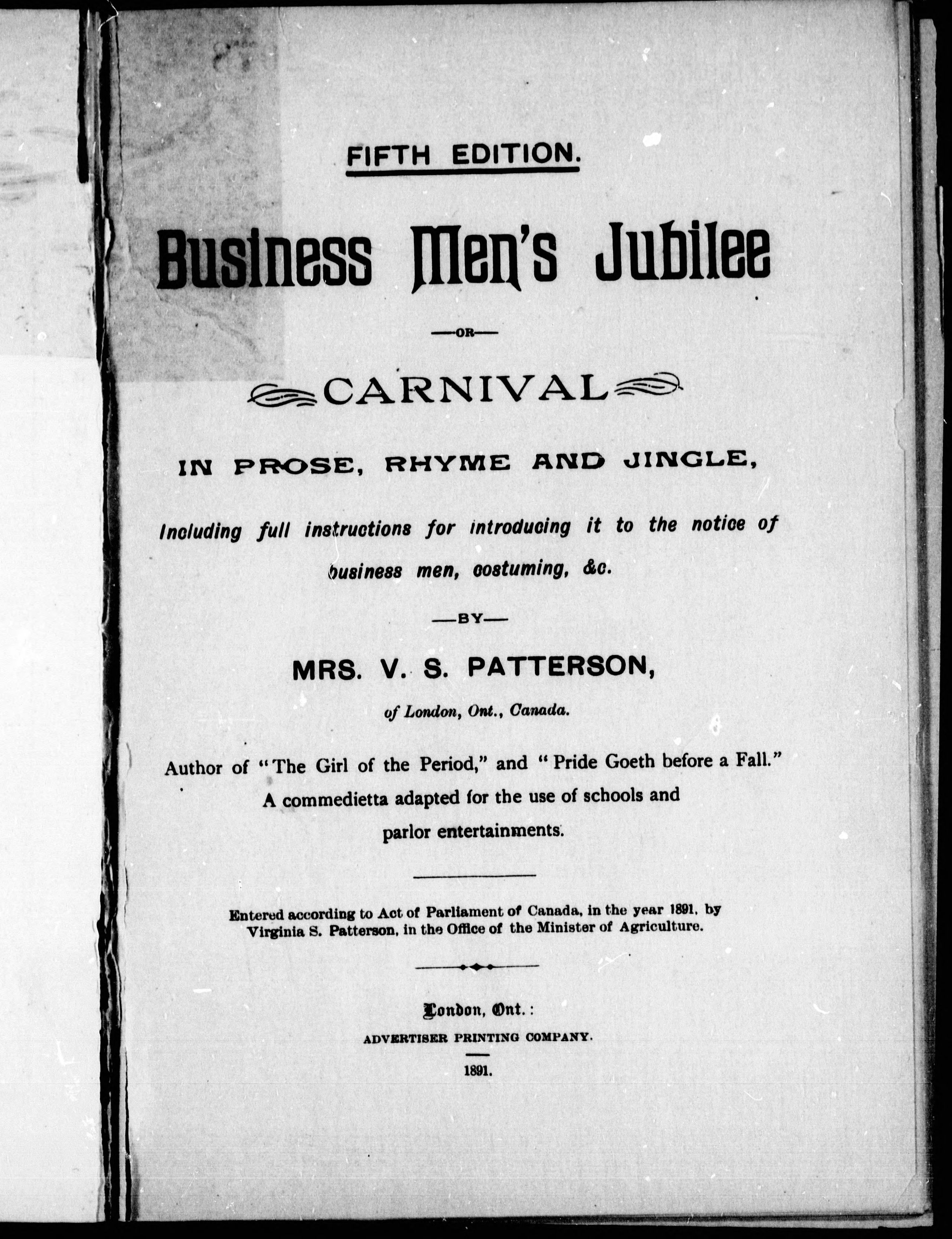 FIFTH EDITION.

Business Men's Jubilee

—OR—

CARNIVAL

IN PROSE, RHYME AND JINGLE,

Including full instructions for introducing it to the notice of business men, costuming, &c.

—BY—

MRS. V. S. PATTERSON,

of London, Ont., Canada.

Author of "The Girl of the Period," and "Pride Goeth before a Fall." A commedietta adapted for the use of schools and parlor entertainments.

Entered according to Act of Parliament of Canada, in the year 1891, by Virginia S. Patterson, in the Office of the Minister of Agriculture.

London, Ont.:

ADVERTISER PRINTING COMPANY.

1891.